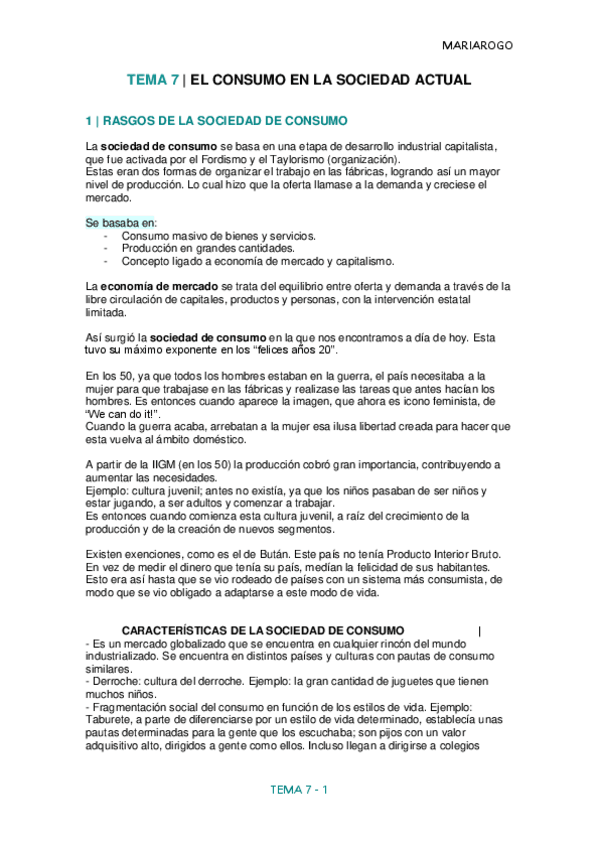 MARIAROGO

TEMA 7 | EL CONSUMO EN LA SOCIEDAD ACTUAL

1 | RASGOS DE LA SOCIEDAD DE CONSUMO

La sociedad de consumo se basa en una etapa de desarrollo industrial capitalista, que fue activada por el Fordismo y el Taylorismo (organización).
Estas eran dos formas de organizar el trabajo en las fábricas, logrando así un mayor nivel de producción. Lo cual hizo que la oferta llamase a la demanda y creciese el mercado.

Se basaba en:
- Consumo masivo de bienes y servicios.
- Producción en grandes cantidades.
- Concepto ligado a economía de mercado y capitalismo.

La economía de mercado se trata del equilibrio entre oferta y demanda a través de la libre circulación de capitales, productos y personas, con la intervención estatal limitada.

Así surgió la sociedad de consumo en la que nos encontramos a día de hoy. Esta tuvo su máximo exponente en los “felices años 20”.

En los 50, ya que todos los hombres estaban en la guerra, el país necesitaba a la mujer para que trabajase en las fábricas y realizase las tareas que antes hacían los hombres. Es entonces cuando aparece la imagen, que ahora es icono feminista, de “We can do it!”.
Cuando la guerra acaba, arrebatan a la mujer esa ilusa libertad creada para hacer que esta vuelva al ámbito doméstico.

A partir de la IIGM (en los 50) la producción cobró gran importancia, contribuyendo a aumentar las necesidades.
Ejemplo: cultura juvenil; antes no existía, ya que los niños pasaban de ser niños y estar jugando, a ser adultos y comenzar a trabajar.
Es entonces cuando comienza esta cultura juvenil, a raíz del crecimiento de la producción y de la creación de nuevos segmentos.

Existen exenciones, como es el de Bután. Este país no tenía Producto Interior Bruto. En vez de medir el dinero que tenía su país, medían la felicidad de sus habitantes. Esto era así hasta que se vio rodeado de países con un sistema más consumista, de modo que se vio obligado a adaptarse a este modo de vida.

CARACTERÍSTICAS DE LA SOCIEDAD DE CONSUMO |
- Es un mercado globalizado que se encuentra en cualquier rincón del mundo industrializado. Se encuentra en distintos países y culturas con pautas de consumo similares.
- Derroche: cultura del derroche. Ejemplo: la gran cantidad de juguetes que tienen muchos niños.
- Fragmentación social del consumo en función de los estilos de vida. Ejemplo: Taburete, a parte de diferenciarse por un estilo de vida determinado, establecía unas pautas determinadas para la gente que los escuchaba; son pijos con un valor adquisitivo alto, dirigidos a gente como ellos. Incluso llegan a dirigirse a colegios

TEMA 7 - 1